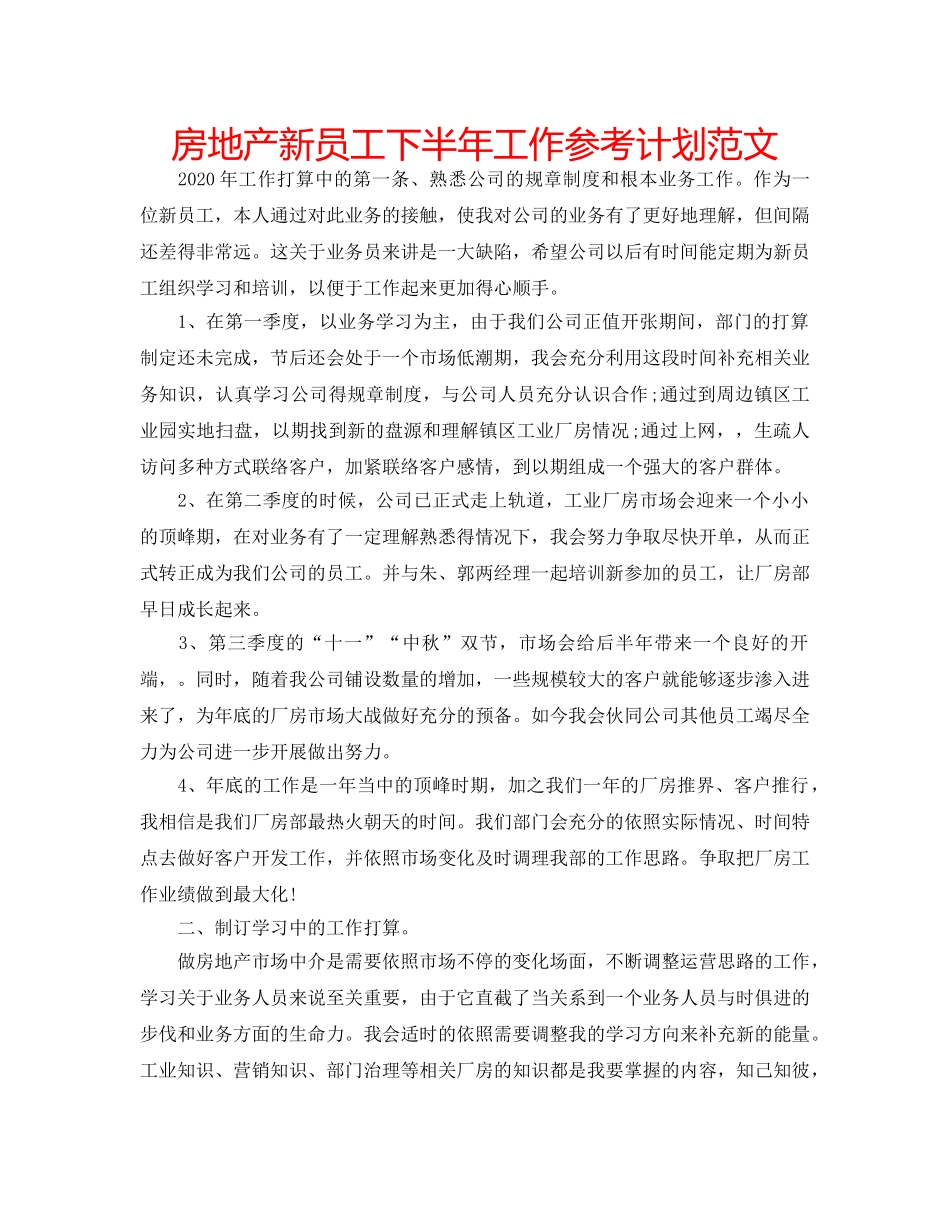 房地产新员工下半年工作参考计划范文

2020年工作打算中的第一条、熟悉公司的规章制度和根本业务工作。作为一位新员工，本人通过对此业务的接触，使我对公司的业务有了更好地理解，但间隔还差得非常远。这关于业务员来讲是一大缺陷，希望公司以后有时间能定期为新员工组织学习和培训，以便于工作起来更加得心顺手。

1、在第一季度，以业务学习为主，由于我们公司正值开张期间，部门的打算制定还未完成，节后还会处于一个市场低潮期，我会充分利用这段时间补充相关业务知识，认真学习公司得规章制度，与公司人员充分认识合作;通过到周边镇区工业园实地扫盘，以期找到新的盘源和理解镇区工业厂房情况;通过上网，，生疏人访问多种方式联络客户，加紧联络客户感情，到以期组成一个强大的客户群体。

2、在第二季度的时候，公司已正式走上轨道，工业厂房市场会迎来一个小小的顶峰期，在对业务有了一定理解熟悉得情况下，我会努力争取尽快开单，从而正式转正成为我们公司的员工。并与朱、郭两经理一起培训新参加的员工，让厂房部早日成长起来。

3、第三季度的“十一”“中秋”双节，市场会给后半年带来一个良好的开端，。同时，随着我公司铺设数量的增加，一些规模较大的客户就能够逐步渗入进来了，为年底的厂房市场大战做好充分的预备。如今我会伙同公司其他员工竭尽全力为公司进一步开展做出努力。

4、年底的工作是一年当中的顶峰时期，加之我们一年的厂房推界、客户推行，我相信是我们厂房部最热火朝天的时间。我们部门会充分的依照实际情况、时间特点去做好客户开发工作，并依照市场变化及时调理我部的工作思路。争取把厂房工作业绩做到最大化!

二、制订学习中的工作打算。

做房地产市场中介是需要依照市场不停的变化场面，不断调整运营思路的工作，学习关于业务人员来说至关重要，由于它直截了当关系到一个业务人员与时俱进的步伐和业务方面的生命力。我会适时的依照需要调整我的学习方向来补充新的能量。工业知识、营销知识、部门治理等相关厂房的知识都是我要掌握的内容，知己知彼，